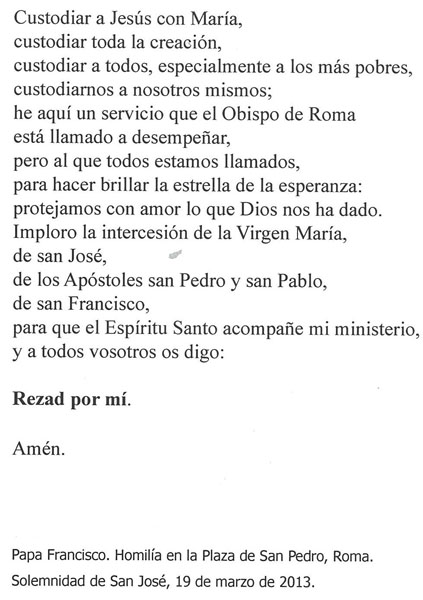 Custodiar a Jesús con María,
custodiar toda la creación,
custodiar a todos, especialmente a los más pobres,
custodiarnos a nosotros mismos;
he aquí un servicio que el Obispo de Roma
está llamado a desempeñar,
pero al que todos estamos llamados,
para hacer brillar la estrella de la esperanza:
protejamos con amor lo que Dios nos ha dado.
Imploro la intercesión de la Virgen María,
de san José,
de los Apóstoles san Pedro y san Pablo,
de san Francisco,
para que el Espíritu Santo acompañe mi ministerio,
y a todos vosotros os digo:

Rezad por mí.

Amén.

Papa Francisco. Homilía en la Plaza de San Pedro, Roma.
Solemnidad de San José, 19 de marzo de 2013.